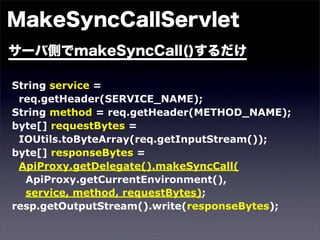 MakeSyncCallServlet

サーバ側でmakeSyncCall()するだけ

String service =
  req.getHeader(SERVICE_NAME);
String method = req.getHeader(METHOD_NAME);
byte[] requestBytes =
  IOUtils.toByteArray(req.getInputStream());
byte[] responseBytes =
  ApiProxy.getDelegate().makeSyncCall(
    ApiProxy.getCurrentEnvironment(),
    service, method, requestBytes);
resp.getOutputStream().write(responseBytes);